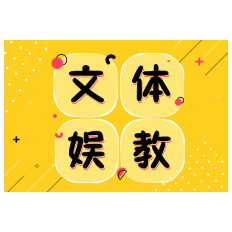 文体
娱教